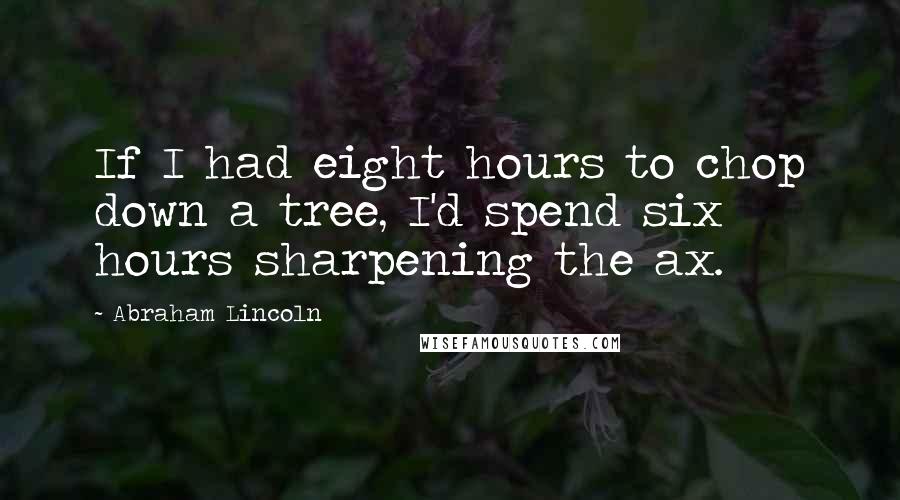 If I had eight hours to chop down a tree, I'd spend six hours sharpening the ax.

- Abraham Lincoln

WISEFAMOUSQUOTES.COM